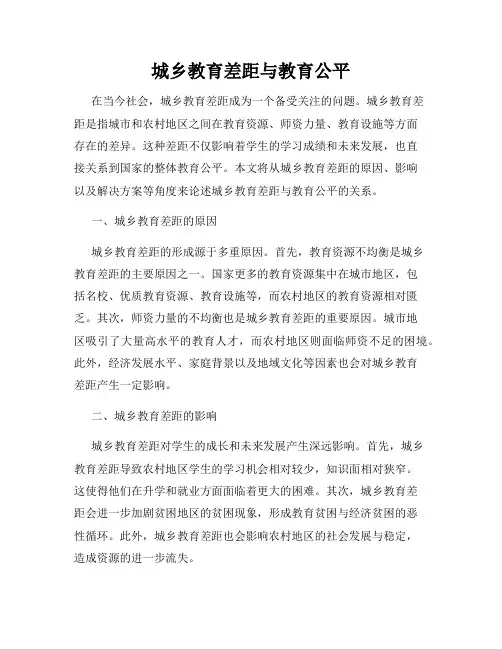 城乡教育差距与教育公平

在当今社会，城乡教育差距成为一个备受关注的问题。城乡教育差距是指城市和农村地区之间在教育资源、师资力量、教育设施等方面存在的差异。这种差距不仅影响着学生的学习成绩和未来发展，也直接关系到国家的整体教育公平。本文将从城乡教育差距的原因、影响以及解决方案等角度来论述城乡教育差距与教育公平的关系。

一、城乡教育差距的原因

城乡教育差距的形成源于多重原因。首先，教育资源不均衡是城乡教育差距的主要原因之一。国家更多的教育资源集中在城市地区，包括名校、优质教育资源、教育设施等，而农村地区的教育资源相对匮乏。其次，师资力量的不均衡也是城乡教育差距的重要原因。城市地区吸引了大量高水平的教育人才，而农村地区则面临师资不足的困境。此外，经济发展水平、家庭背景以及地域文化等因素也会对城乡教育差距产生一定影响。

二、城乡教育差距的影响

城乡教育差距对学生的成长和未来发展产生深远影响。首先，城乡教育差距导致农村地区学生的学习机会相对较少，知识面相对狭窄。这使得他们在升学和就业方面面临着更大的困难。其次，城乡教育差距会进一步加剧贫困地区的贫困现象，形成教育贫困与经济贫困的恶性循环。此外，城乡教育差距也会影响农村地区的社会发展与稳定，造成资源的进一步流失。